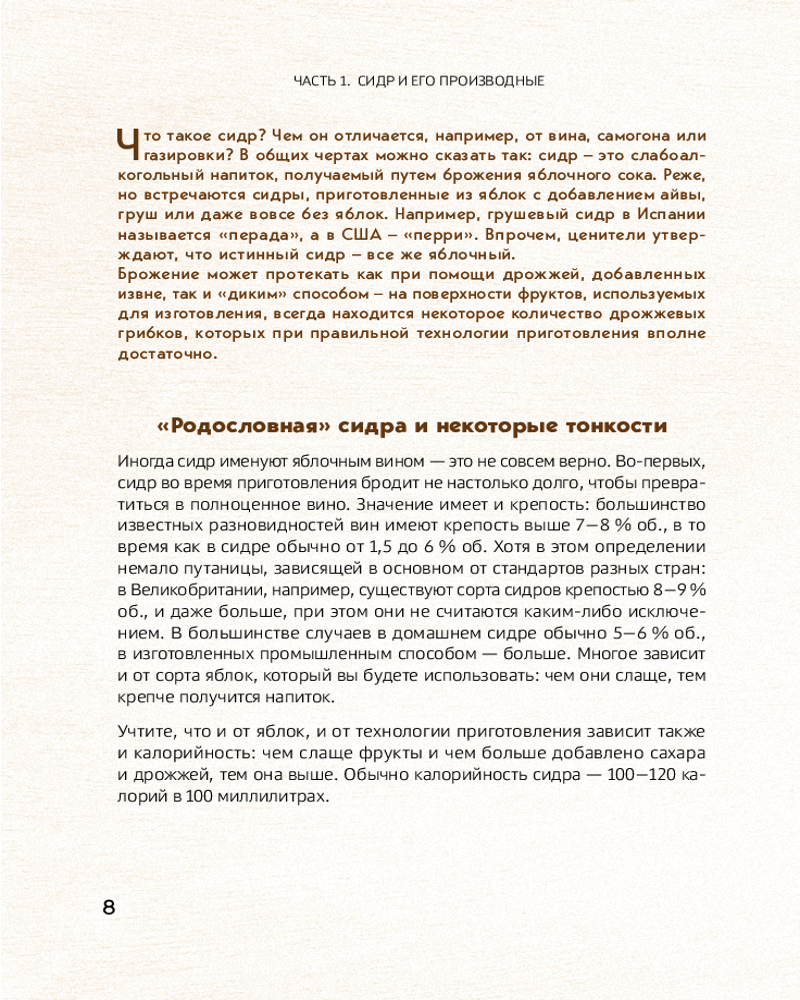 ЧАСТЬ 1. СИДР И ЕГО ПРОИЗВОДНЫЕ

Что такое сидр? Чем он отличается, например, от вина, самогона или газировки? В общих чертах можно сказать так: сидр – это слабоалкогольный напиток, получаемый путем брожения яблочного сока. Реже, но встречаются сидры, приготовленные из яблок с добавлением айвы, груш или даже вовсе без яблок. Например, грушевый сидр в Испании называется «перада», а в США – «перри». Впрочем, ценители утверждают, что истинный сидр – все же яблочный.
Брожение может протекать как при помощи дрожжей, добавленных извне, так и «диким» способом – на поверхности фруктов, используемых для изготовления, всегда находится некоторое количество дрожжевых грибков, которых при правильной технологии приготовления вполне достаточно.

«Родословная» сидра и некоторые тонкости

Иногда сидр именуют яблочным вином — это не совсем верно. Во-первых, сидр во время приготовления бродит не настолько долго, чтобы превратиться в полноценное вино. Значение имеет и крепость: большинство известных разновидностей вин имеют крепость выше 7–8 % об., в то время как в сидре обычно от 1,5 до 6 % об. Хотя в этом определении немало путаницы, зависящей в основном от стандартов разных стран: в Великобритании, например, существуют сорта сидров крепостью 8–9 % об., и даже больше, при этом они не считаются каким-либо исключением. В большинстве случаев в домашнем сидре обычно 5–6 % об., в изготовленных промышленным способом — больше. Многое зависит и от сорта яблок, который вы будете использовать: чем они слаще, тем крепче получится напиток.

Учтите, что и от яблок, и от технологии приготовления зависит также и калорийность: чем слаще фрукты и чем больше добавлено сахара и дрожжей, тем она выше. Обычно калорийность сидра — 100–120 калорий в 100 миллилитрах.

8